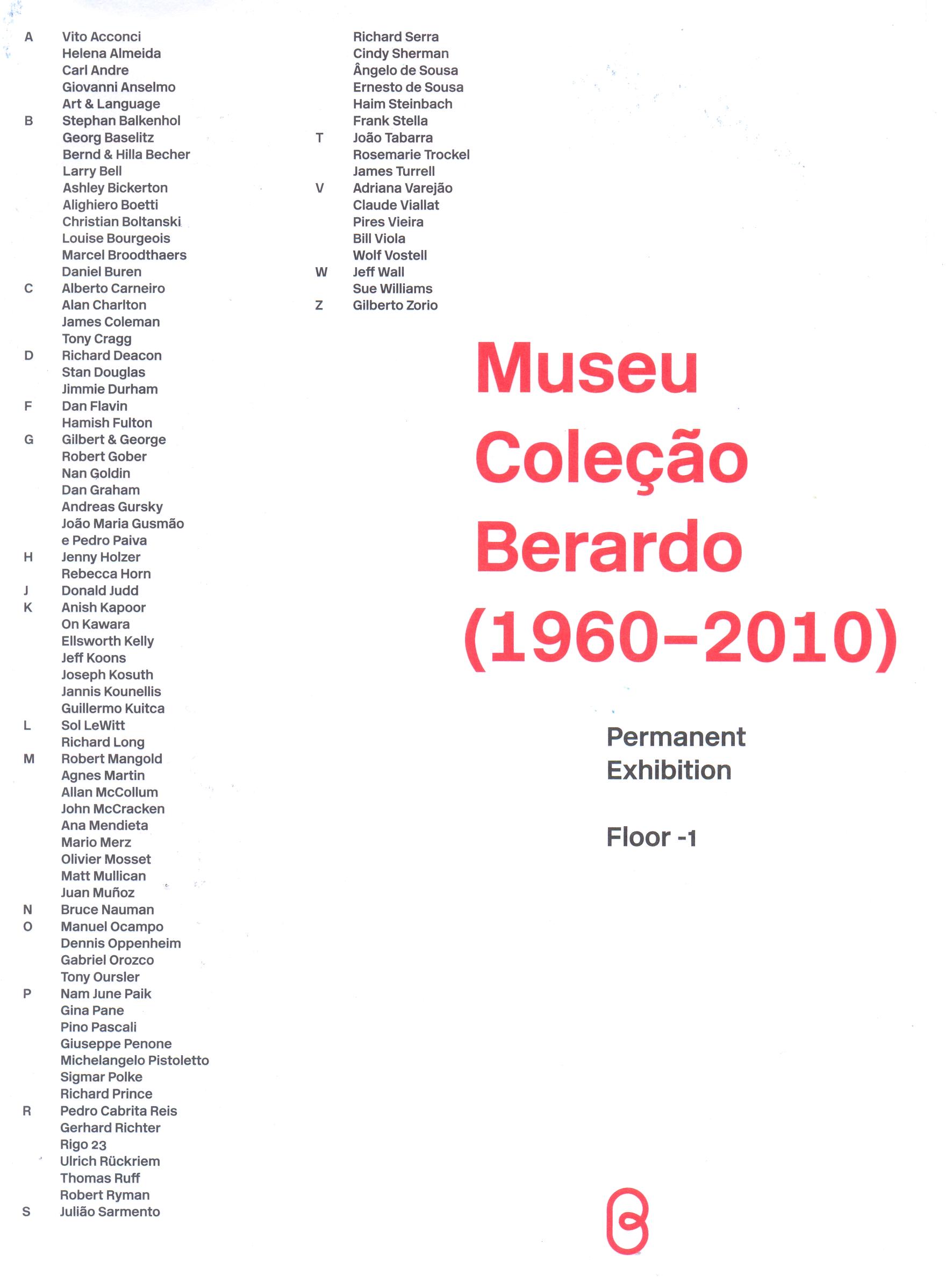 A Vito Acconci
Helena Almeida
Carl Andre
Giovanni Anselmo
Art & Language
B Stephan Balkenhol
Georg Baselitz
Bernd & Hilla Becher
Larry Bell
Ashley Bickerton
Alighiero Boetti
Christian Boltanski
Louise Bourgeois
Marcel Broodthaers
Daniel Buren
C Alberto Carneiro
Alan Charlton
James Coleman
Tony Cragg
D Richard Deacon
Stan Douglas
Jimmie Durham
F Dan Flavin
Hamish Fulton
G Gilbert & George
Robert Gober
Nan Goldin
Dan Graham
Andreas Gursky
João Maria Gusmão e Pedro Paiva
H Jenny Holzer
Rebecca Horn
J Donald Judd
K Anish Kapoor
On Kawara
Ellsworth Kelly
Jeff Koons
Joseph Kosuth
Jannis Kounellis
Guillermo Kuitca
L Sol LeWitt
Richard Long
M Robert Mangold
Agnes Martin
Allan McCollum
John McCracken
Ana Mendieta
Mario Merz
Olivier Mosset
Matt Mullican
Juan Muñoz
N Bruce Nauman
O Manuel Ocampo
Dennis Oppenheim
Gabriel Orozco
Tony Oursler
P Nam June Paik
Gina Pane
Pino Pascali
Giuseppe Penone
Michelangelo Pistoletto
Sigmar Polke
Richard Prince
R Pedro Cabrita Reis
Gerhard Richter
Rigo 23
Ulrich Rückriem
Thomas Ruff
Robert Ryman
S Julião Sarmento

Richard Serra
Cindy Sherman
Ângelo de Sousa
Ernesto de Sousa
Haim Steinbach
Frank Stella
T João Tabarra
Rosemarie Trockel
James Turrell
V Adriana Varejão
Claude Viallat
Pires Vieira
Bill Viola
Wolf Vostell
W Jeff Wall
Sue Williams
Z Gilberto Zorio

Museu Coleção Berardo (1960–2010)

Permanent Exhibition

Floor -1